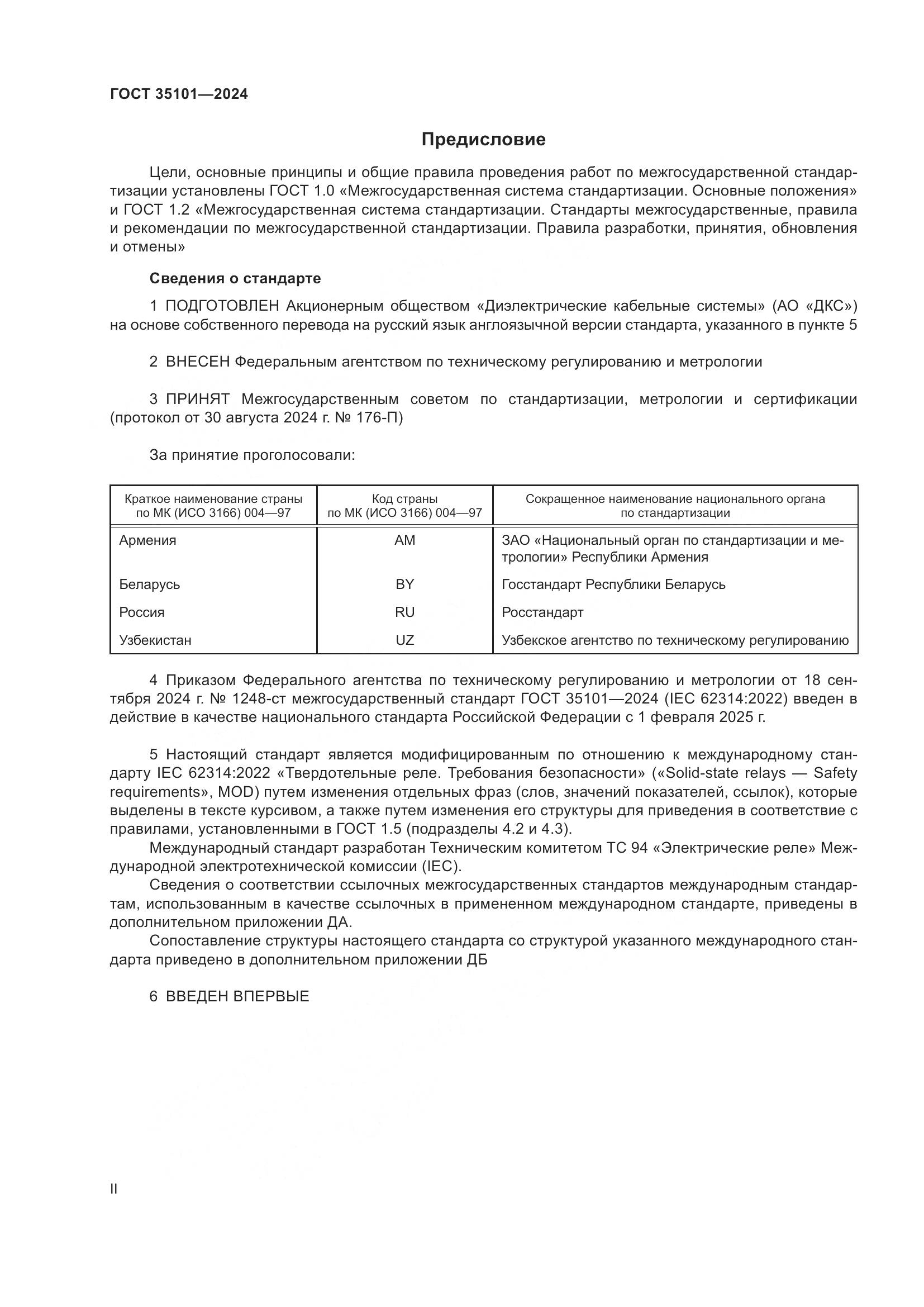 ГОСТ 35101—2024

Предисловие

Цели, основные принципы и общие правила проведения работ по межгосударственной стандартизации установлены ГОСТ 1.0 «Межгосударственная система стандартизации. Основные положения» и ГОСТ 1.2 «Межгосударственная система стандартизации. Стандарты межгосударственные, правила и рекомендации по межгосударственной стандартизации. Правила разработки, принятия, обновления и отмены»

Сведения о стандарте

1 ПОДГОТОВЛЕН Акционерным обществом «Диэлектрические кабельные системы» (АО «ДКС») на основе собственного перевода на русский язык англоязычной версии стандарта, указанного в пункте 5

2 ВНЕСЕН Федеральным агентством по техническому регулированию и метрологии

3 ПРИНЯТ Межгосударственным советом по стандартизации, метрологии и сертификации (протокол от 30 августа 2024 г. № 176-П)

За принятие проголосовали:

| Краткое наименование страны по МК (ИСО 3166) 004—97 | Код страны по МК (ИСО 3166) 004—97 | Сокращенное наименование национального органа по стандартизации |
|---|---|---|
| Армения | AM | ЗАО «Национальный орган по стандартизации и метрологии» Республики Армения |
| Беларусь | BY | Госстандарт Республики Беларусь |
| Россия | RU | Росстандарт |
| Узбекистан | UZ | Узбекское агентство по техническому регулированию |

4 Приказом Федерального агентства по техническому регулированию и метрологии от 18 сентября 2024 г. № 1248-ст межгосударственный стандарт ГОСТ 35101—2024 (IEC 62314:2022) введен в действие в качестве национального стандарта Российской Федерации с 1 февраля 2025 г.

5 Настоящий стандарт является модифицированным по отношению к международному стандарту IEC 62314:2022 «Твердотельные реле. Требования безопасности» («Solid-state relays — Safety requirements», MOD) путем изменения отдельных фраз (слов, значений показателей, ссылок), которые выделены в тексте курсивом, а также путем изменения его структуры для приведения в соответствие с правилами, установленными в ГОСТ 1.5 (подразделы 4.2 и 4.3).
Международный стандарт разработан Техническим комитетом ТС 94 «Электрические реле» Международной электротехнической комиссии (IEC).
Сведения о соответствии ссылочных межгосударственных стандартов международным стандартам, использованным в качестве ссылочных в примененном международном стандарте, приведены в дополнительном приложении ДА.
Сопоставление структуры настоящего стандарта со структурой указанного международного стандарта приведено в дополнительном приложении ДБ

6 ВВЕДЕН ВПЕРВЫЕ

II